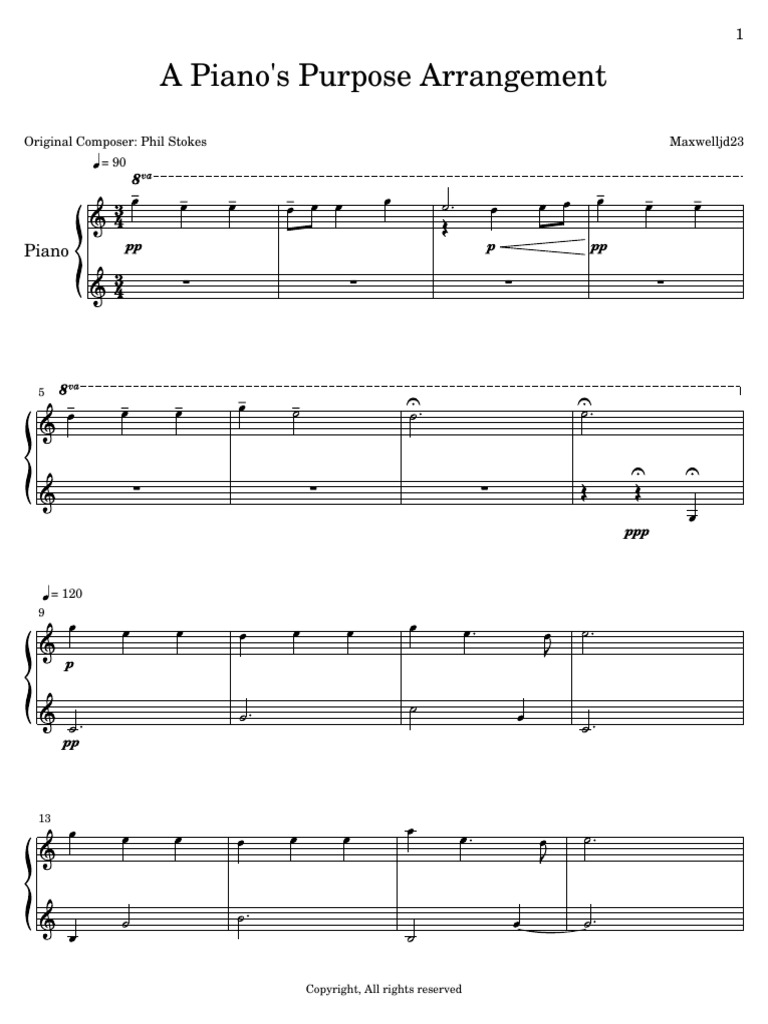 1

A Piano's Purpose Arrangement

Original Composer: Phil Stokes

Maxwelljd23

♩= 90

8va

Piano

pp

p

pp

5

8va

ppp

♩= 120

9

p

pp

13

Copyright, All rights reserved